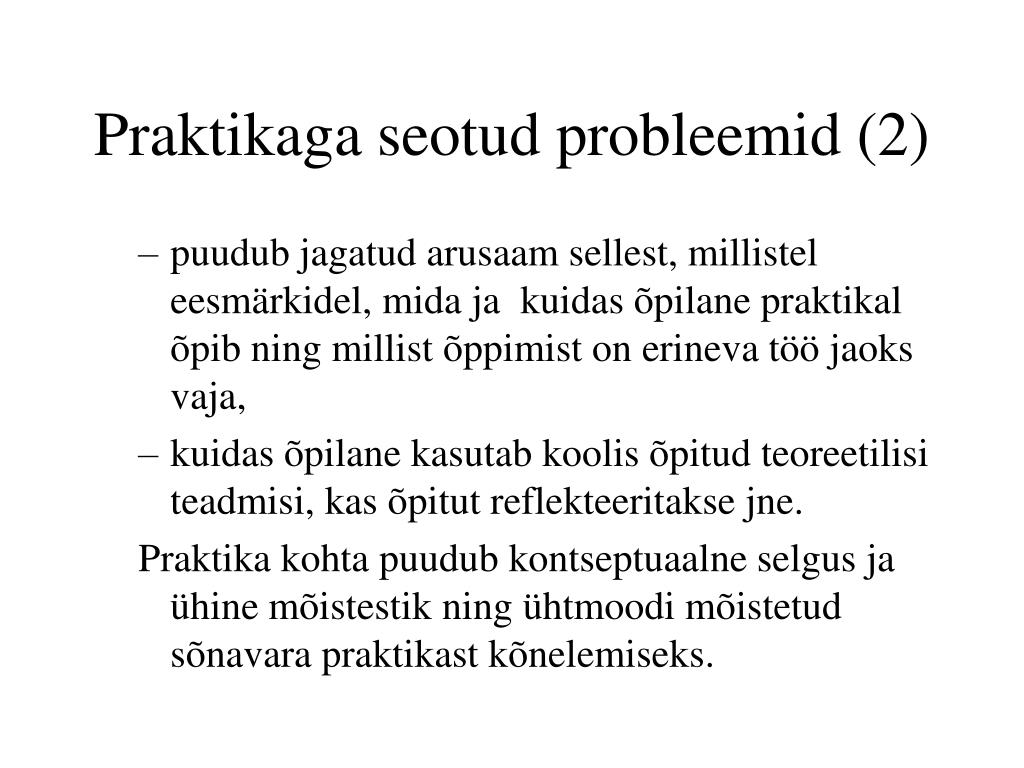 Praktikaga seotud probleemid (2)

– puudub jagatud arusaam sellest, millistel eesmärkidel, mida ja kuidas õpilane praktikal õpib ning millist õppimist on erineva töö jaoks vaja,

– kuidas õpilane kasutab koolis õpitud teoreetilisi teadmisi, kas õpitut reflekteeritakse jne.

Praktika kohta puudub kontseptuaalne selgus ja ühine mõistestik ning ühtmoodi mõistetud sõnavara praktikast kõnelemiseks.